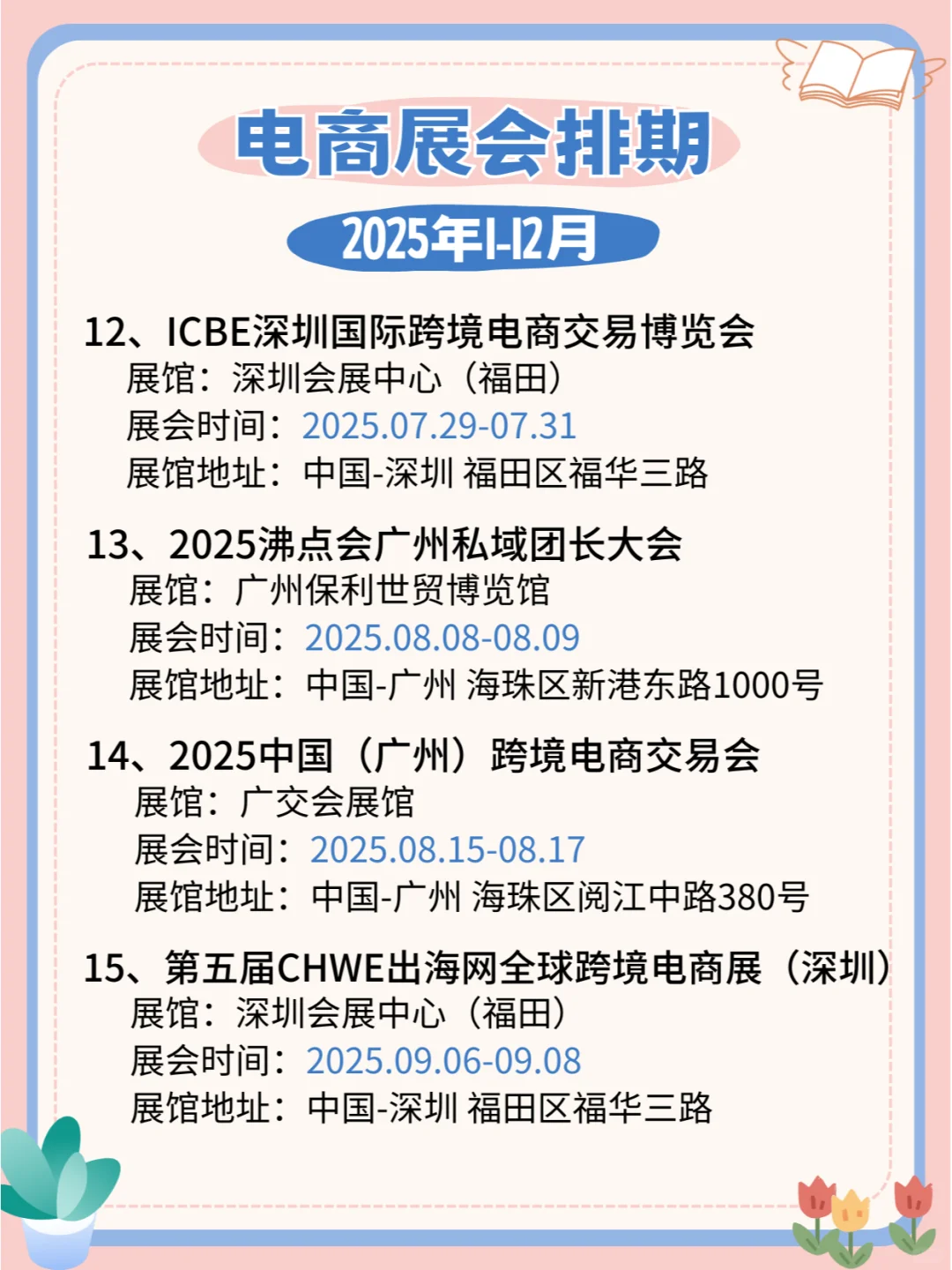 电商展会排期

2025年1-12月

12、ICBE深圳国际跨境电商交易博览会
展馆：深圳会展中心（福田）
展会时间：2025.07.29-07.31
展馆地址：中国-深圳 福田区福华三路

13、2025沸点会广州私域团长大会
展馆：广州保利世贸博览馆
展会时间：2025.08.08-08.09
展馆地址：中国-广州 海珠区新港东路1000号

14、2025中国（广州）跨境电商交易会
展馆：广交会展馆
展会时间：2025.08.15-08.17
展馆地址：中国-广州 海珠区阅江中路380号

15、第五届CHWE出海网全球跨境电商展（深圳）
展馆：深圳会展中心（福田）
展会时间：2025.09.06-09.08
展馆地址：中国-深圳 福田区福华三路